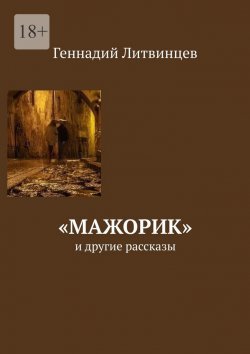 18+

Геннадий Литвинцев

«МАЖОРИК»
и другие рассказы